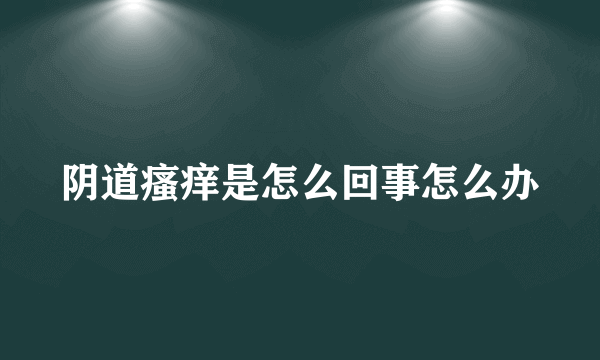 阴道瘙痒是怎么回事怎么办